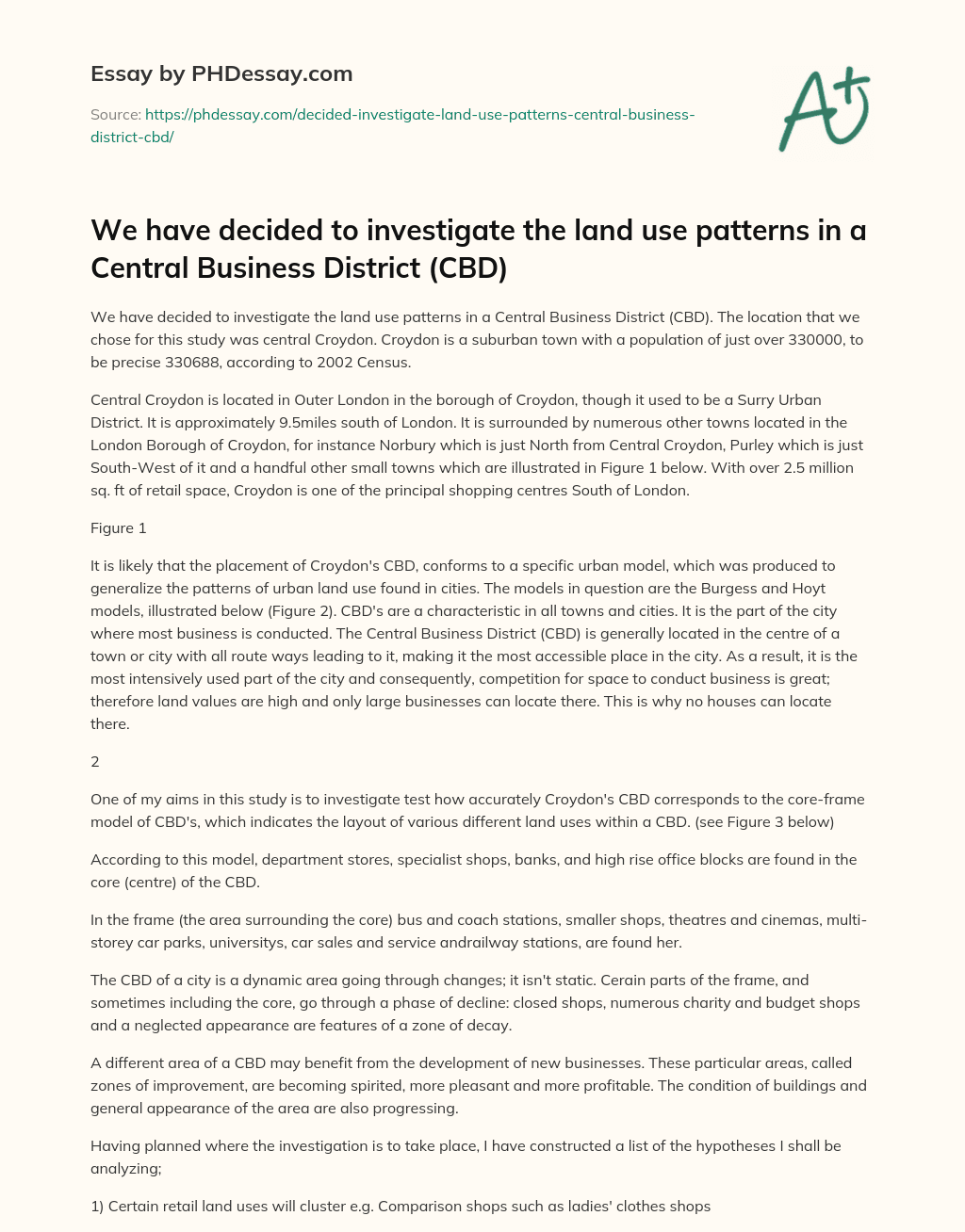 Essay by PHDessay.com

Source: https://phdessay.com/decided-investigate-land-use-patterns-central-business-district-cbd/

A+

We have decided to investigate the land use patterns in a Central Business District (CBD)

We have decided to investigate the land use patterns in a Central Business District (CBD). The location that we chose for this study was central Croydon. Croydon is a suburban town with a population of just over 330000, to be precise 330688, according to 2002 Census.

Central Croydon is located in Outer London in the borough of Croydon, though it used to be a Surry Urban District. It is approximately 9.5miles south of London. It is surrounded by numerous other towns located in the London Borough of Croydon, for instance Norbury which is just North from Central Croydon, Purley which is just South-West of it and a handful other small towns which are illustrated in Figure 1 below. With over 2.5 million sq. ft of retail space, Croydon is one of the principal shopping centres South of London.

Figure 1

It is likely that the placement of Croydon's CBD, conforms to a specific urban model, which was produced to generalize the patterns of urban land use found in cities. The models in question are the Burgess and Hoyt models, illustrated below (Figure 2). CBD's are a characteristic in all towns and cities. It is the part of the city where most business is conducted. The Central Business District (CBD) is generally located in the centre of a town or city with all route ways leading to it, making it the most accessible place in the city. As a result, it is the most intensively used part of the city and consequently, competition for space to conduct business is great; therefore land values are high and only large businesses can locate there. This is why no houses can locate there.

2

One of my aims in this study is to investigate test how accurately Croydon's CBD corresponds to the core-frame model of CBD's, which indicates the layout of various different land uses within a CBD. (see Figure 3 below)

According to this model, department stores, specialist shops, banks, and high rise office blocks are found in the core (centre) of the CBD.

In the frame (the area surrounding the core) bus and coach stations, smaller shops, theatres and cinemas, multi-storey car parks, universitys, car sales and service andrailway stations, are found her.

The CBD of a city is a dynamic area going through changes; it isn't static. Cerain parts of the frame, and sometimes including the core, go through a phase of decline: closed shops, numerous charity and budget shops and a neglected appearance are features of a zone of decay.

A different area of a CBD may benefit from the development of new businesses. These particular areas, called zones of improvement, are becoming spirited, more pleasant and more profitable. The condition of buildings and general appearance of the area are also progressing.

Having planned where the investigation is to take place, I have constructed a list of the hypotheses I shall be analyzing;

1) Certain retail land uses will cluster e.g. Comparison shops such as ladies' clothes shops